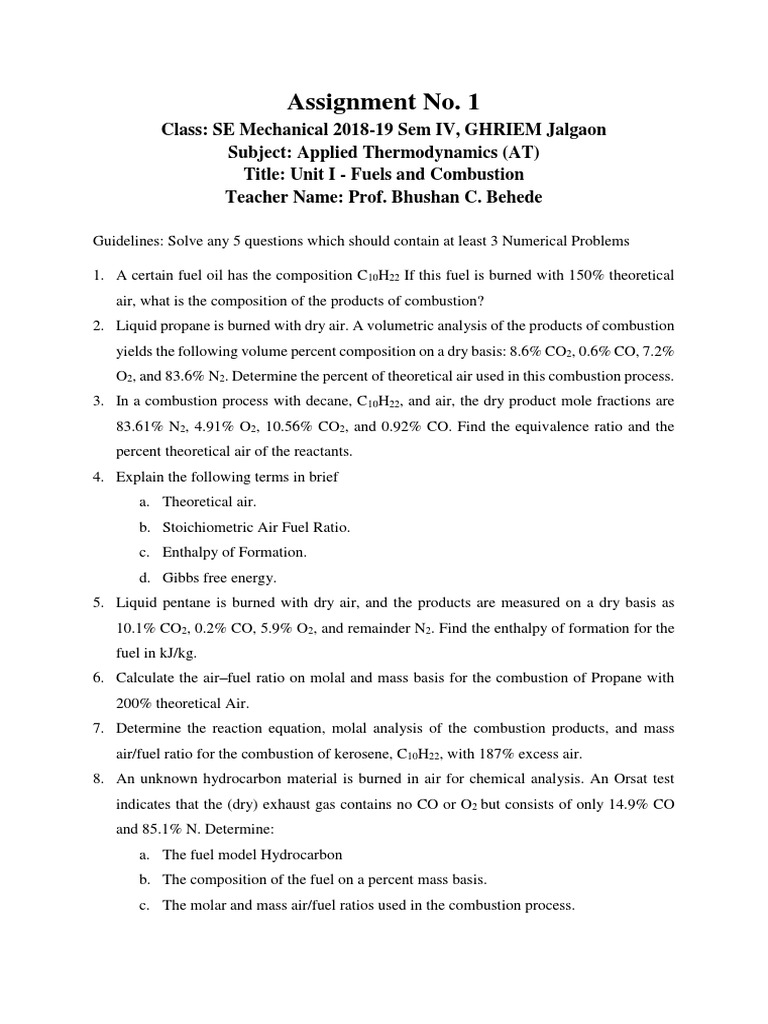 Assignment No. 1

Class: SE Mechanical 2018-19 Sem IV, GHRIEM Jalgaon
Subject: Applied Thermodynamics (AT)
Title: Unit I - Fuels and Combustion
Teacher Name: Prof. Bhushan C. Behede

Guidelines: Solve any 5 questions which should contain at least 3 Numerical Problems

1. A certain fuel oil has the composition $C_{10}H_{22}$ If this fuel is burned with 150% theoretical air, what is the composition of the products of combustion?
2. Liquid propane is burned with dry air. A volumetric analysis of the products of combustion yields the following volume percent composition on a dry basis: 8.6% $CO_2$, 0.6% CO, 7.2% $O_2$, and 83.6% $N_2$. Determine the percent of theoretical air used in this combustion process.
3. In a combustion process with decane, $C_{10}H_{22}$, and air, the dry product mole fractions are 83.61% $N_2$, 4.91% $O_2$, 10.56% $CO_2$, and 0.92% CO. Find the equivalence ratio and the percent theoretical air of the reactants.
4. Explain the following terms in brief
a. Theoretical air.
b. Stoichiometric Air Fuel Ratio.
c. Enthalpy of Formation.
d. Gibbs free energy.
5. Liquid pentane is burned with dry air, and the products are measured on a dry basis as 10.1% $CO_2$, 0.2% CO, 5.9% $O_2$, and remainder $N_2$. Find the enthalpy of formation for the fuel in kJ/kg.
6. Calculate the air–fuel ratio on molal and mass basis for the combustion of Propane with 200% theoretical Air.
7. Determine the reaction equation, molal analysis of the combustion products, and mass air/fuel ratio for the combustion of kerosene, $C_{10}H_{22}$, with 187% excess air.
8. An unknown hydrocarbon material is burned in air for chemical analysis. An Orsat test indicates that the (dry) exhaust gas contains no CO or $O_2$ but consists of only 14.9% CO and 85.1% N. Determine:
a. The fuel model Hydrocarbon
b. The composition of the fuel on a percent mass basis.
c. The molar and mass air/fuel ratios used in the combustion process.